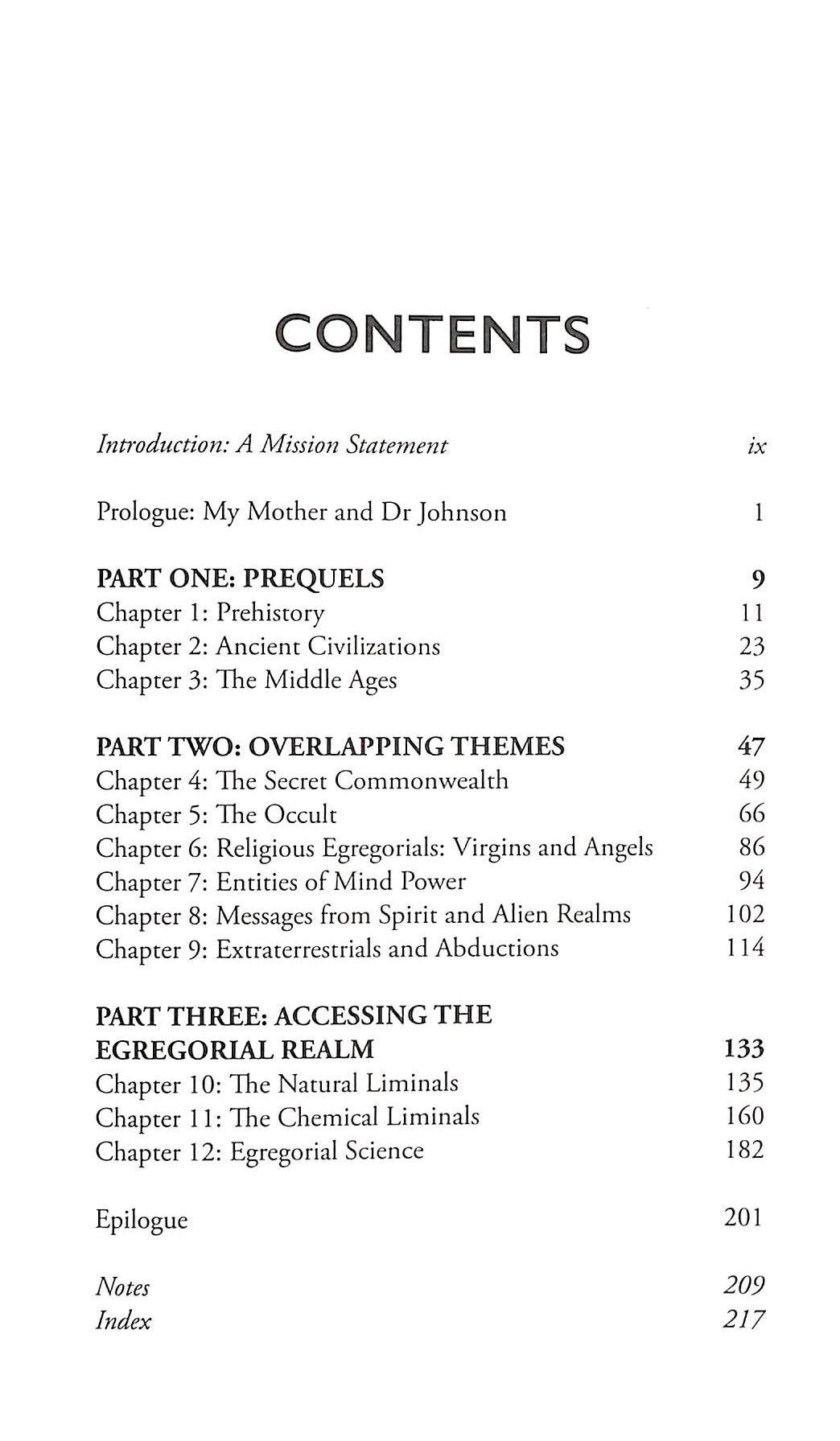 CONTENTS

Introduction: A Mission Statement ix

Prologue: My Mother and Dr Johnson 1

PART ONE: PREQUELS 9
Chapter 1: Prehistory 11
Chapter 2: Ancient Civilizations 23
Chapter 3: The Middle Ages 35

PART TWO: OVERLAPPING THEMES 47
Chapter 4: The Secret Commonwealth 49
Chapter 5: The Occult 66
Chapter 6: Religious Egregorials: Virgins and Angels 86
Chapter 7: Entities of Mind Power 94
Chapter 8: Messages from Spirit and Alien Realms 102
Chapter 9: Extraterrestrials and Abductions 114

PART THREE: ACCESSING THE EGREGORIAL REALM 133
Chapter 10: The Natural Liminals 135
Chapter 11: The Chemical Liminals 160
Chapter 12: Egregorial Science 182

Epilogue 201

Notes 209
Index 217